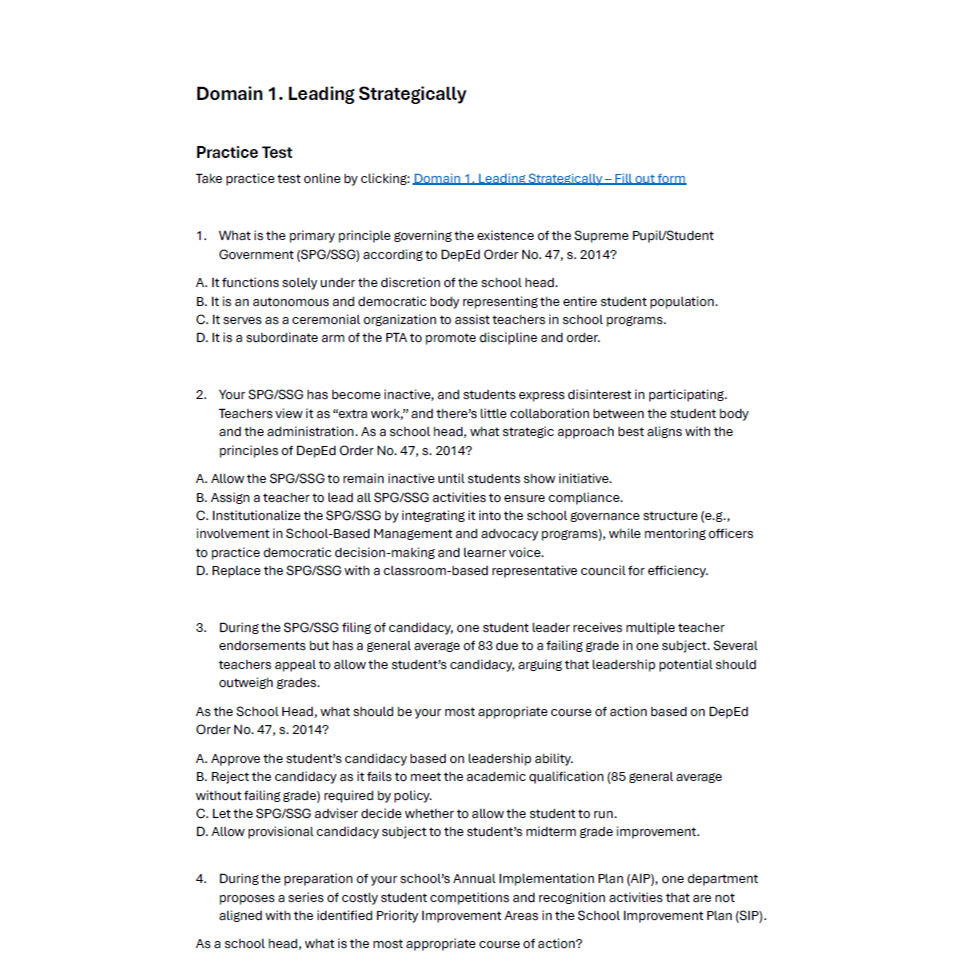 Domain 1. Leading Strategically

Practice Test

Take practice test online by clicking: Domain 1. Leading Strategically – Fill out form

1. What is the primary principle governing the existence of the Supreme Pupil/Student Government (SPG/SSG) according to DepEd Order No. 47, s. 2014?

A. It functions solely under the discretion of the school head.
B. It is an autonomous and democratic body representing the entire student population.
C. It serves as a ceremonial organization to assist teachers in school programs.
D. It is a subordinate arm of the PTA to promote discipline and order.

2. Your SPG/SSG has become inactive, and students express disinterest in participating. Teachers view it as "extra work," and there's little collaboration between the student body and the administration. As a school head, what strategic approach best aligns with the principles of DepEd Order No. 47, s. 2014?

A. Allow the SPG/SSG to remain inactive until students show initiative.
B. Assign a teacher to lead all SPG/SSG activities to ensure compliance.
C. Institutionalize the SPG/SSG by integrating it into the school governance structure (e.g., involvement in School-Based Management and advocacy programs), while mentoring officers to practice democratic decision-making and learner voice.
D. Replace the SPG/SSG with a classroom-based representative council for efficiency.

3. During the SPG/SSG filing of candidacy, one student leader receives multiple teacher endorsements but has a general average of 83 due to a failing grade in one subject. Several teachers appeal to allow the student's candidacy, arguing that leadership potential should outweigh grades.

As the School Head, what should be your most appropriate course of action based on DepEd Order No. 47, s. 2014?

A. Approve the student's candidacy based on leadership ability.
B. Reject the candidacy as it fails to meet the academic qualification (85 general average without failing grade) required by policy.
C. Let the SPG/SSG adviser decide whether to allow the student to run.
D. Allow provisional candidacy subject to the student's midterm grade improvement.

4. During the preparation of your school's Annual Implementation Plan (AIP), one department proposes a series of costly student competitions and recognition activities that are not aligned with the identified Priority Improvement Areas in the School Improvement Plan (SIP).

As a school head, what is the most appropriate course of action?